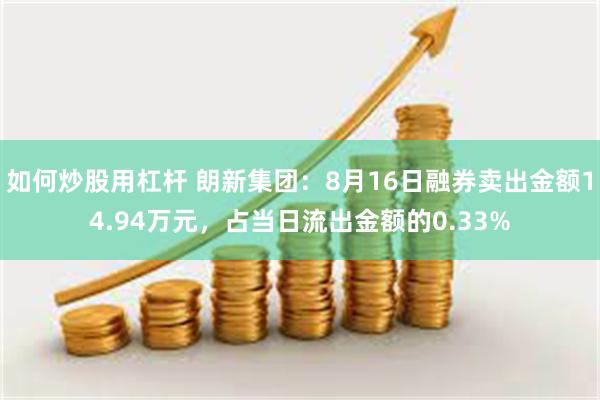 如何炒股用杠杆 朗新集团：8月16日融券卖出金额14.94万元，占当日流出金额的0.33%